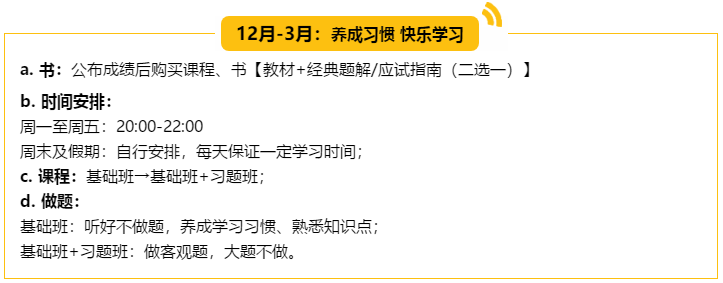 12月-3月：养成习惯 快乐学习

a. 书：公布成绩后购买课程、书【教材+经典题解/应试指南（二选一）】

b. 时间安排：
周一至周五：20:00-22:00
周末及假期：自行安排，每天保证一定学习时间；

c. 课程：基础班→基础班+习题班；

d. 做题：
基础班：听好不做题，养成学习习惯、熟悉知识点；
基础班+习题班：做客观题，大题不做。